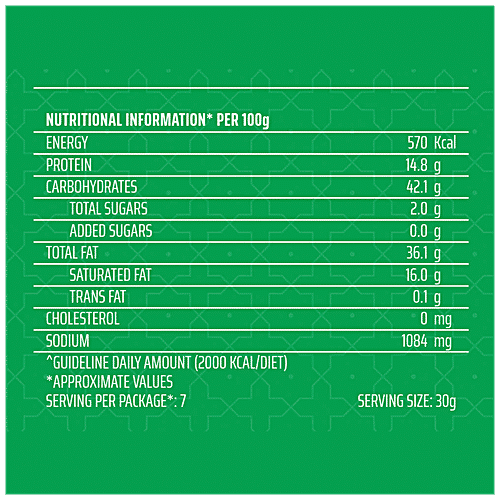 NUTRITIONAL INFORMATION* PER 100g

| ENERGY | 570 Kcal |
|---|---|
| PROTEIN | 14.8 g |
| CARBOHYDRATES | 42.1 g |
| TOTAL SUGARS | 2.0 g |
| ADDED SUGARS | 0.0 g |
| TOTAL FAT | 36.1 g |
| SATURATED FAT | 16.0 g |
| TRANS FAT | 0.1 g |
| CHOLESTEROL | 0 mg |
| SODIUM | 1084 mg |

^GUIDELINE DAILY AMOUNT (2000 KCAL/DIET)
*APPROXIMATE VALUES
SERVING PER PACKAGE*: 7 SERVING SIZE: 30g